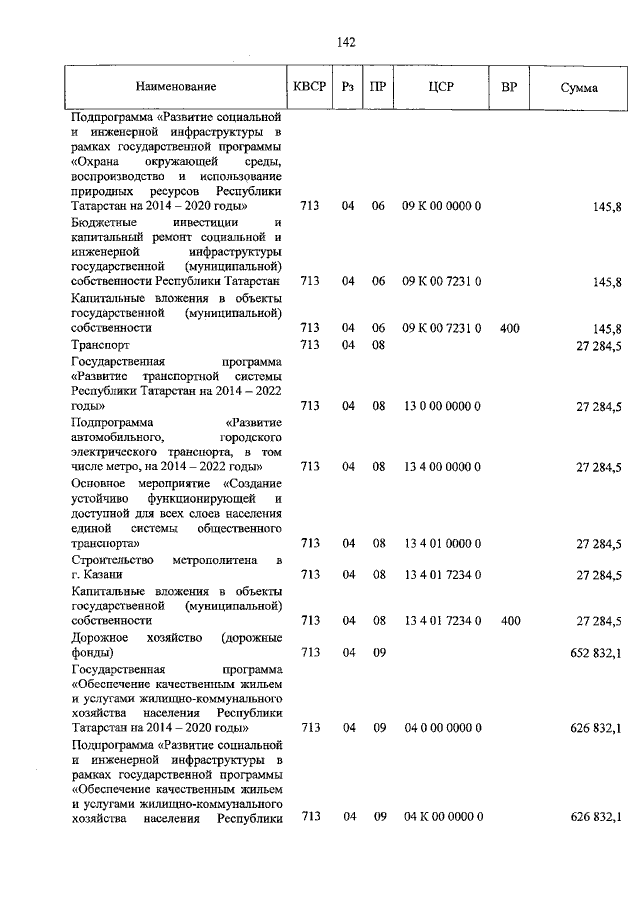 142

| Наименование | КВСР | Рз | ПР | ЦСР | ВР | Сумма |
|---|---|---|---|---|---|---|
| Подпрограмма «Развитие социальной и инженерной инфраструктуры в рамках государственной программы «Охрана окружающей среды, воспроизводство и использование природных ресурсов Республики Татарстан на 2014 – 2020 годы» | 713 | 04 | 06 | 09 К 00 0000 0 | | 145,8 |
| Бюджетные инвестиции и капитальный ремонт социальной и инженерной инфраструктуры государственной (муниципальной) собственности Республики Татарстан | 713 | 04 | 06 | 09 К 00 7231 0 | | 145,8 |
| Капитальные вложения в объекты государственной (муниципальной) собственности | 713 | 04 | 06 | 09 К 00 7231 0 | 400 | 145,8 |
| Транспорт | 713 | 04 | 08 | | | 27 284,5 |
| Государственная программа «Развитие транспортной системы Республики Татарстан на 2014 – 2022 годы» | 713 | 04 | 08 | 13 0 00 0000 0 | | 27 284,5 |
| Подпрограмма «Развитие автомобильного, городского электрического транспорта, в том числе метро, на 2014 – 2022 годы» | 713 | 04 | 08 | 13 4 00 0000 0 | | 27 284,5 |
| Основное мероприятие «Создание устойчиво функционирующей и доступной для всех слоев населения единой системы общественного транспорта» | 713 | 04 | 08 | 13 4 01 0000 0 | | 27 284,5 |
| Строительство метрополитена в г. Казани | 713 | 04 | 08 | 13 4 01 7234 0 | | 27 284,5 |
| Капитальные вложения в объекты государственной (муниципальной) собственности | 713 | 04 | 08 | 13 4 01 7234 0 | 400 | 27 284,5 |
| Дорожное хозяйство (дорожные фонды) | 713 | 04 | 09 | | | 652 832,1 |
| Государственная программа «Обеспечение качественным жильем и услугами жилищно-коммунального хозяйства населения Республики Татарстан на 2014 – 2020 годы» | 713 | 04 | 09 | 04 0 00 0000 0 | | 626 832,1 |
| Подпрограмма «Развитие социальной и инженерной инфраструктуры в рамках государственной программы «Обеспечение качественным жильем и услугами жилищно-коммунального хозяйства населения Республики | 713 | 04 | 09 | 04 К 00 0000 0 | | 626 832,1 |